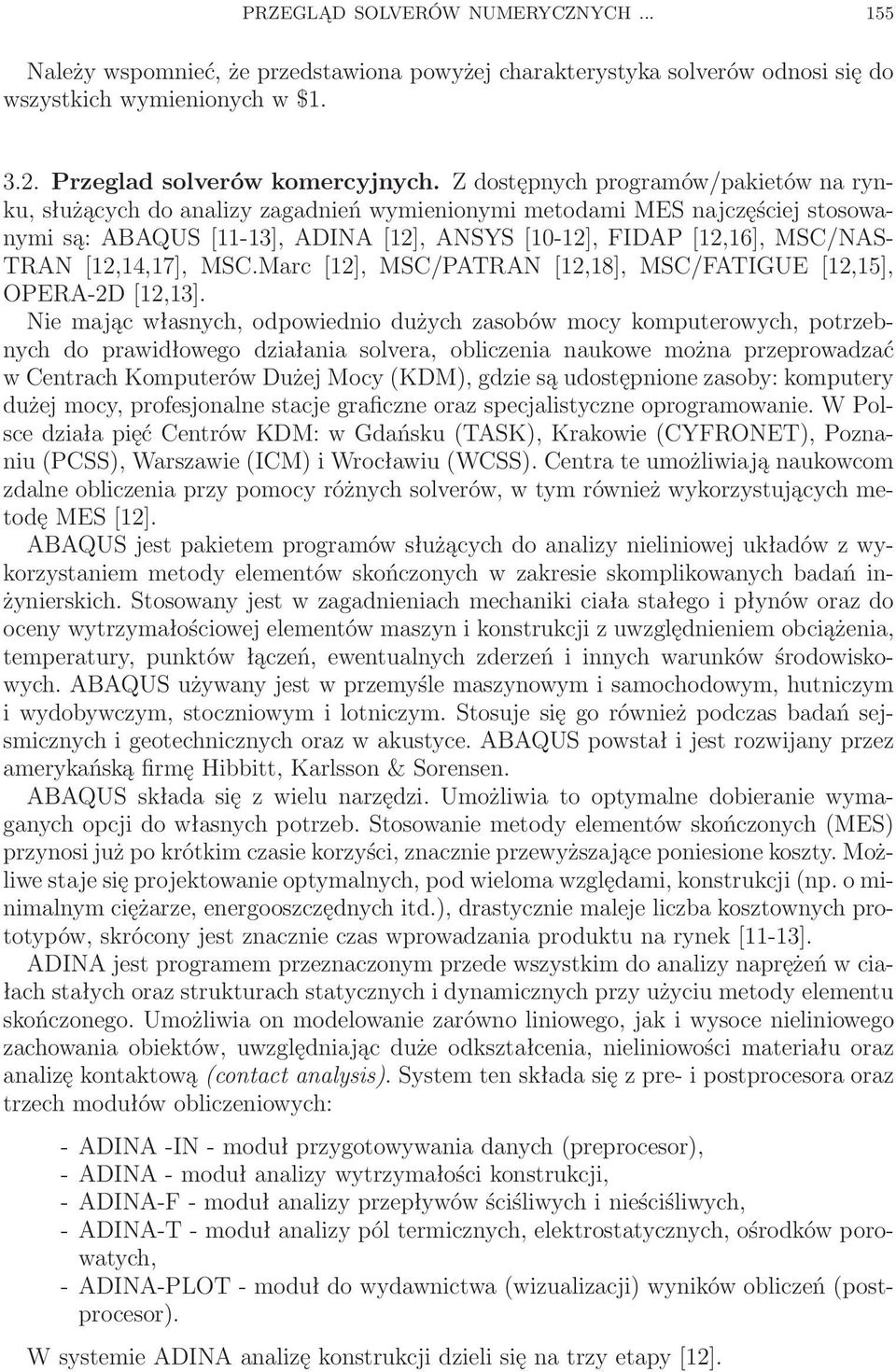 PRZEGLĄD SOLVERÓW NUMERYCZNYCH ... 155

Należy wspomnieć, że przedstawiona powyżej charakterystyka solverów odnosi się do wszystkich wymienionych w $1.

3.2. Przeglad solverów komercyjnych. Z dostępnych programów/pakietów na rynku, służących do analizy zagadnień wymienionymi metodami MES najczęściej stosowanymi są: ABAQUS [11-13], ADINA [12], ANSYS [10-12], FIDAP [12,16], MSC/NASTRAN [12,14,17], MSC.Marc [12], MSC/PATRAN [12,18], MSC/FATIGUE [12,15], OPERA-2D [12,13].

Nie mając własnych, odpowiednio dużych zasobów mocy komputerowych, potrzebnych do prawidłowego działania solvera, obliczenia naukowe można przeprowadzać w Centrach Komputerów Dużej Mocy (KDM), gdzie są udostępnione zasoby: komputery dużej mocy, profesjonalne stacje graficzne oraz specjalistyczne oprogramowanie. W Polsce działa pięć Centrów KDM: w Gdańsku (TASK), Krakowie (CYFRONET), Poznaniu (PCSS), Warszawie (ICM) i Wrocławiu (WCSS). Centra te umożliwiają naukowcom zdalne obliczenia przy pomocy różnych solverów, w tym również wykorzystujących metodę MES [12].

ABAQUS jest pakietem programów służących do analizy nieliniowej układów z wykorzystaniem metody elementów skończonych w zakresie skomplikowanych badań inżynierskich. Stosowany jest w zagadnieniach mechaniki ciała stałego i płynów oraz do oceny wytrzymałościowej elementów maszyn i konstrukcji z uwzględnieniem obciążenia, temperatury, punktów łączeń, ewentualnych zderzeń i innych warunków środowiskowych. ABAQUS używany jest w przemyśle maszynowym i samochodowym, hutniczym i wydobywczym, stoczniowym i lotniczym. Stosuje się go również podczas badań sejsmicznych i geotechnicznych oraz w akustyce. ABAQUS powstał i jest rozwijany przez amerykańską firmę Hibbitt, Karlsson & Sorensen.

ABAQUS składa się z wielu narzędzi. Umożliwia to optymalne dobieranie wymaganych opcji do własnych potrzeb. Stosowanie metody elementów skończonych (MES) przynosi już po krótkim czasie korzyści, znacznie przewyższające poniesione koszty. Możliwe staje się projektowanie optymalnych, pod wieloma względami, konstrukcji (np. o minimalnym ciężarze, energooszczędnych itd.), drastycznie maleje liczba kosztownych prototypów, skrócony jest znacznie czas wprowadzania produktu na rynek [11-13].

ADINA jest programem przeznaczonym przede wszystkim do analizy naprężeń w ciałach stałych oraz strukturach statycznych i dynamicznych przy użyciu metody elementu skończonego. Umożliwia on modelowanie zarówno liniowego, jak i wysoce nieliniowego zachowania obiektów, uwzględniając duże odkształcenia, nieliniowości materiału oraz analizę kontaktową (contact analysis). System ten składa się z pre- i postprocesora oraz trzech modułów obliczeniowych:

- ADINA -IN - moduł przygotowywania danych (preprocesor),
- ADINA - moduł analizy wytrzymałości konstrukcji,
- ADINA-F - moduł analizy przepływów ściśliwych i nieściśliwych,
- ADINA-T - moduł analizy pól termicznych, elektrostatycznych, ośrodków porowatych,
- ADINA-PLOT - moduł do wydawnictwa (wizualizacji) wyników obliczeń (postprocesor).

W systemie ADINA analizę konstrukcji dzieli się na trzy etapy [12].